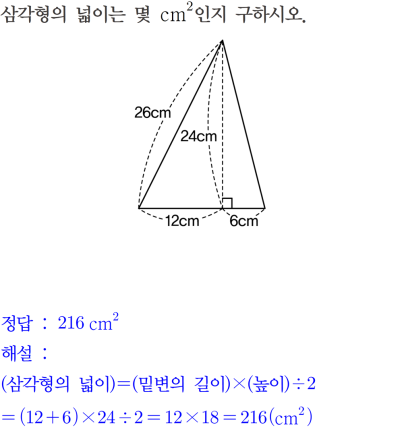 삼각형의 넓이는 몇 $cm^2$인지 구하시오.

26cm
24cm
12cm
6cm

정답 : $216 cm^2$

해설 :

(삼각형의 넓이)=(밑변의 길이)×(높이)÷2

$=(12+6)\times24\div2=12\times18=216(cm^2)$